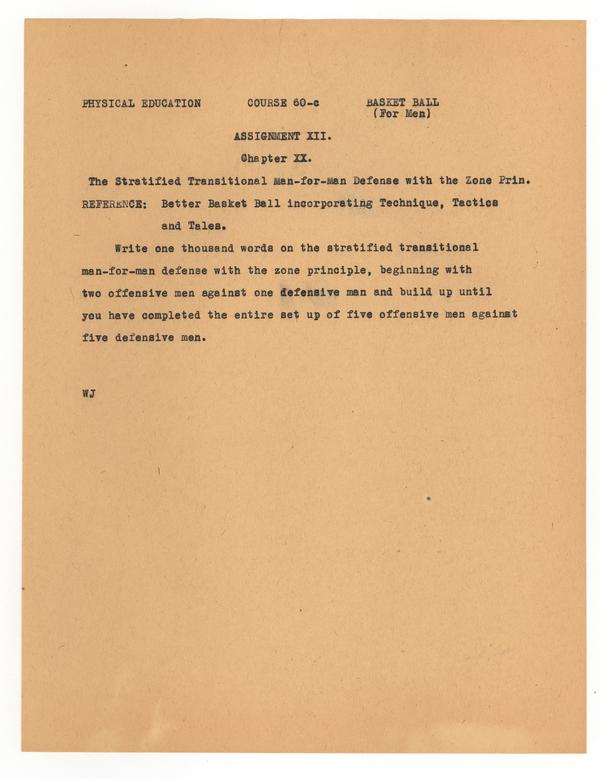 PHYSICAL EDUCATION COURSE 60-c BASKET BALL (For Men)

ASSIGNMENT XII.

Chapter XX.

The Stratified Transitional Man-for-Man Defense with the Zone Prin.

REFERENCE: Better Basket Ball incorporating Technique, Tactics and Tales.

Write one thousand words on the stratified transitional man-for-man defense with the zone principle, beginning with two offensive men against one defensive man and build up until you have completed the entire set up of five offensive men against five defensive men.

WJ